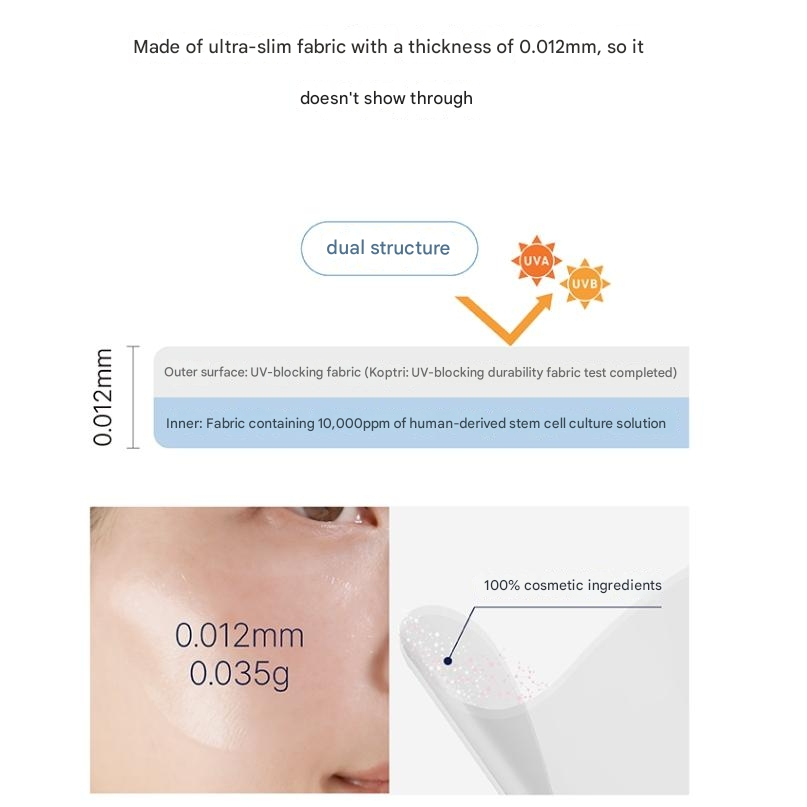 Made of ultra-slim fabric with a thickness of 0.012mm, so it doesn't show through

dual structure

UVA

UVB

0.012mm

Outer surface: UV-blocking fabric (Koptri: UV-blocking durability fabric test completed)

Inner: Fabric containing 10,000ppm of human-derived stem cell culture solution

0.012mm
0.035g

100% cosmetic ingredients